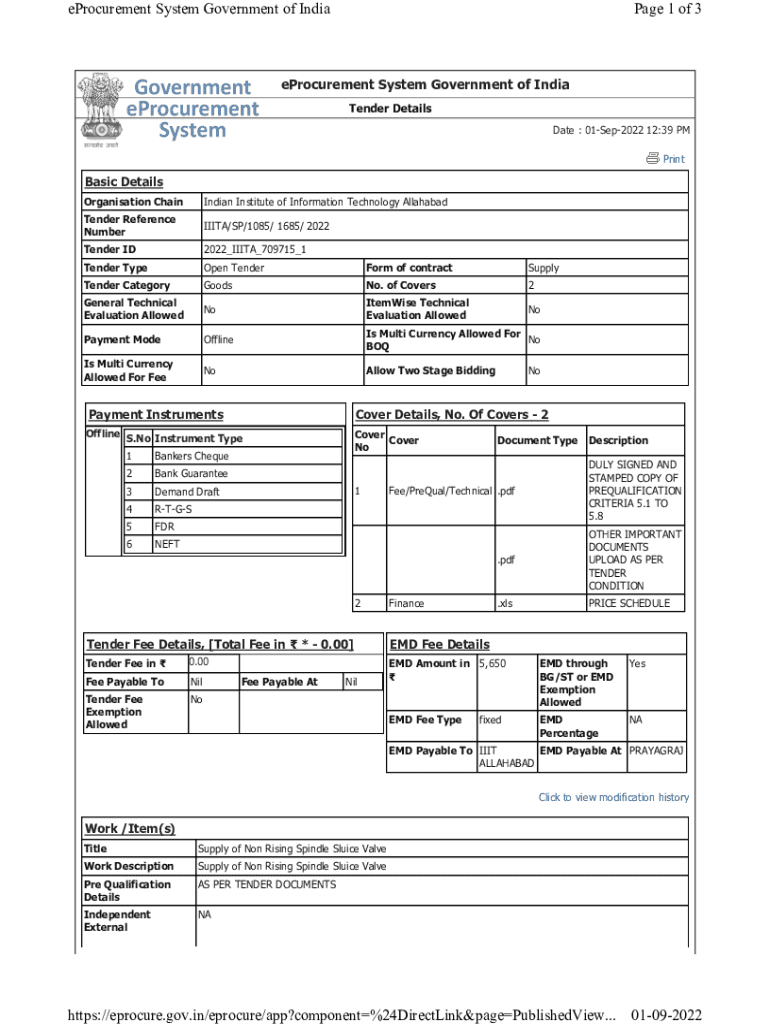 eProcurement System Government of India

Page 1 of 3

Government eProcurement System

सत्यमेव जयते

eProcurement System Government of India

Tender Details

Date : 01-Sep-2022 12:39 PM

Print

Basic Details

| Organisation Chain | Indian Institute of Information Technology Allahabad | | |
|---|---|---|---|
| Tender Reference Number | IIITA/SP/1085/ 1685/ 2022 | | |
| Tender ID | 2022_IIITA_709715_1 | | |
| Tender Type | Open Tender | Form of contract | Supply |
| Tender Category | Goods | No. of Covers | 2 |
| General Technical Evaluation Allowed | No | ItemWise Technical Evaluation Allowed | No |
| Payment Mode | Offline | Is Multi Currency Allowed For BOQ | No |
| Is Multi Currency Allowed For Fee | No | Allow Two Stage Bidding | No |

Payment Instruments

| Offline | S.No | Instrument Type |
|---|---|---|
| | 1 | Bankers Cheque |
| | 2 | Bank Guarantee |
| | 3 | Demand Draft |
| | 4 | R-T-G-S |
| | 5 | FDR |
| | 6 | NEFT |

Cover Details, No. Of Covers - 2

| Cover No | Cover | Document Type | Description |
|---|---|---|---|
| 1 | Fee/PreQual/Technical | .pdf | DULY SIGNED AND STAMPED COPY OF PREQUALIFICATION CRITERIA 5.1 TO 5.8 |
| | | .pdf | OTHER IMPORTANT DOCUMENTS UPLOAD AS PER TENDER CONDITION |
| 2 | Finance | .xls | PRICE SCHEDULE |

Tender Fee Details, [Total Fee in ₹ * - 0.00]

| Tender Fee in ₹ | 0.00 | | |
|---|---|---|---|
| Fee Payable To | Nil | Fee Payable At | Nil |
| Tender Fee Exemption Allowed | No | | |

EMD Fee Details

| EMD Amount in ₹ | 5,650 | EMD through BG/ST or EMD Exemption Allowed | Yes |
|---|---|---|---|
| EMD Fee Type | fixed | EMD Percentage | NA |
| EMD Payable To | IIIT ALLAHABAD | EMD Payable At | PRAYAGRAJ |

Click to view modification history

Work /Item(s)

| Title | Supply of Non Rising Spindle Sluice Valve |
|---|---|
| Work Description | Supply of Non Rising Spindle Sluice Valve |
| Pre Qualification Details | AS PER TENDER DOCUMENTS |
| Independent External | NA |

https://eprocure.gov.in/eprocure/app?component=%24DirectLink&page=PublishedView... 01-09-2022